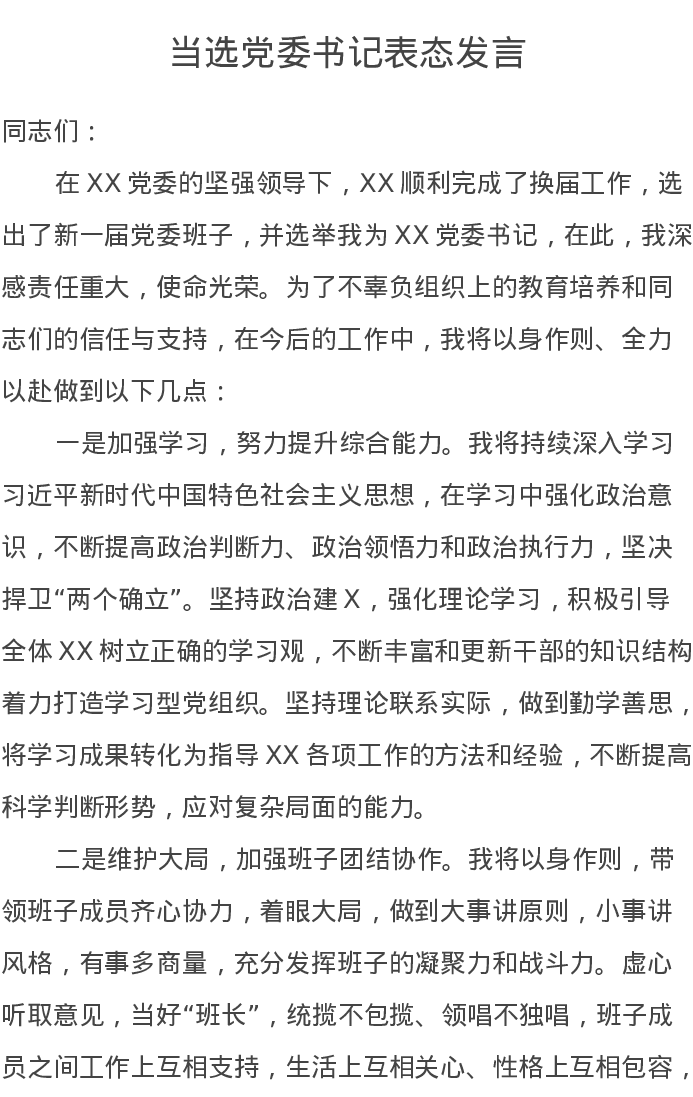 当选党委书记表态发言

同志们：

在 XX 党委的坚强领导下，XX 顺利完成了换届工作，选出了新一届党委班子，并选举我为 XX 党委书记，在此，我深感责任重大，使命光荣。为了不辜负组织上的教育培养和同志们的信任与支持，在今后的工作中，我将以身作则、全力以赴做到以下几点：

一是加强学习，努力提升综合能力。我将持续深入学习习近平新时代中国特色社会主义思想，在学习中强化政治意识，不断提高政治判断力、政治领悟力和政治执行力，坚决捍卫“两个确立”。坚持政治建 X，强化理论学习，积极引导全体 XX 树立正确的学习观，不断丰富和更新干部的知识结构着力打造学习型党组织。坚持理论联系实际，做到勤学善思，将学习成果转化为指导 XX 各项工作的方法和经验，不断提高科学判断形势，应对复杂局面的能力。

二是维护大局，加强班子团结协作。我将以身作则，带领班子成员齐心协力，着眼大局，做到大事讲原则，小事讲风格，有事多商量，充分发挥班子的凝聚力和战斗力。虚心听取意见，当好“班长”，统揽不包揽、领唱不独唱，班子成员之间工作上互相支持，生活上互相关心、性格上互相包容，